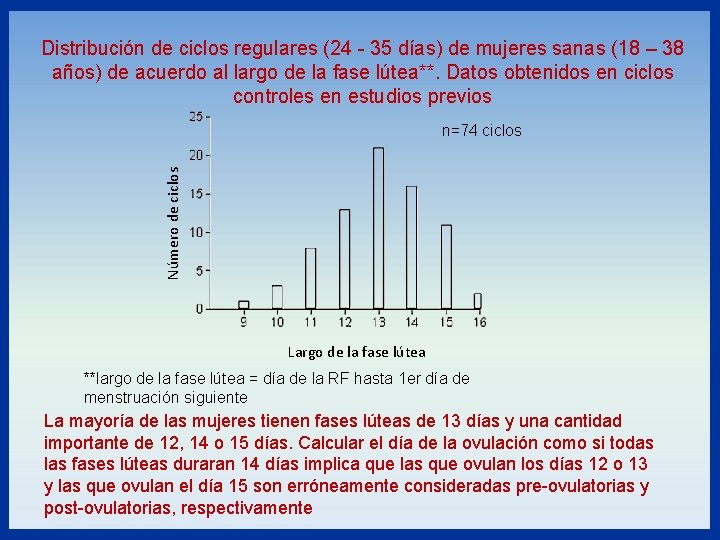 Distribución de ciclos regulares (24 - 35 días) de mujeres sanas (18 – 38 años) de acuerdo al largo de la fase lútea**. Datos obtenidos en ciclos controles en estudios previos

n=74 ciclos

Número de ciclos

25
20
15
10
5
0

9
10
11
12
13
14
15
16

Largo de la fase lútea

**largo de la fase lútea = día de la RF hasta 1er día de menstruación siguiente

La mayoría de las mujeres tienen fases lúteas de 13 días y una cantidad importante de 12, 14 o 15 días. Calcular el día de la ovulación como si todas las fases lúteas duraran 14 días implica que las que ovulan los días 12 o 13 y las que ovulan el día 15 son erróneamente consideradas pre-ovulatorias y post-ovulatorias, respectivamente